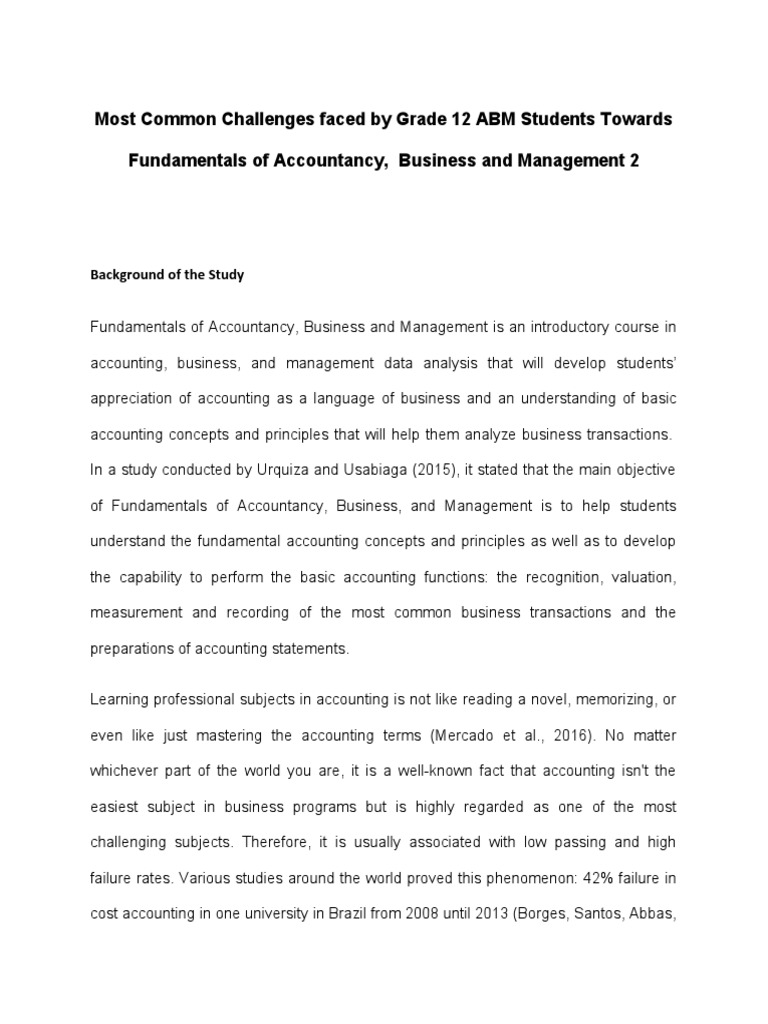 Most Common Challenges faced by Grade 12 ABM Students Towards Fundamentals of Accountancy, Business and Management 2

Background of the Study

Fundamentals of Accountancy, Business and Management is an introductory course in accounting, business, and management data analysis that will develop students' appreciation of accounting as a language of business and an understanding of basic accounting concepts and principles that will help them analyze business transactions. In a study conducted by Urquiza and Usabiaga (2015), it stated that the main objective of Fundamentals of Accountancy, Business, and Management is to help students understand the fundamental accounting concepts and principles as well as to develop the capability to perform the basic accounting functions: the recognition, valuation, measurement and recording of the most common business transactions and the preparations of accounting statements.

Learning professional subjects in accounting is not like reading a novel, memorizing, or even like just mastering the accounting terms (Mercado et al., 2016). No matter whichever part of the world you are, it is a well-known fact that accounting isn't the easiest subject in business programs but is highly regarded as one of the most challenging subjects. Therefore, it is usually associated with low passing and high failure rates. Various studies around the world proved this phenomenon: 42% failure in cost accounting in one university in Brazil from 2008 until 2013 (Borges, Santos, Abbas,